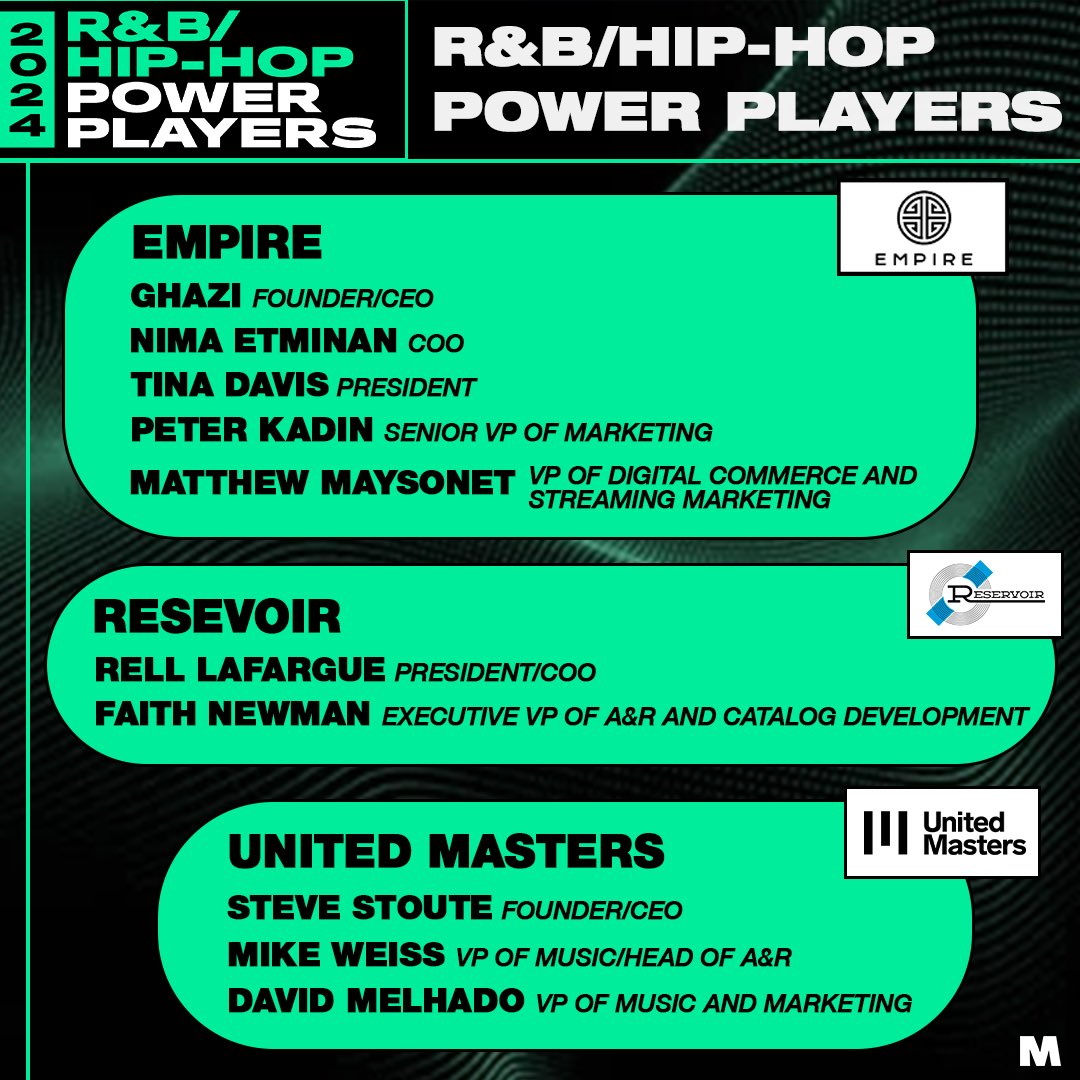 2024 R&B/ HIP-HOP POWER PLAYERS

R&B/HIP-HOP POWER PLAYERS

EMPIRE

EMPIRE

GHAZI FOUNDER/CEO

NIMA ETMINAN COO

TINA DAVIS PRESIDENT

PETER KADIN SENIOR VP OF MARKETING

MATTHEW MAYSONET VP OF DIGITAL COMMERCE AND STREAMING MARKETING

RESERVOIR

RESEVOIR

RELL LAFARGUE PRESIDENT/COO

FAITH NEWMAN EXECUTIVE VP OF A&R AND CATALOG DEVELOPMENT

United Masters

UNITED MASTERS

STEVE STOUTE FOUNDER/CEO

MIKE WEISS VP OF MUSIC/HEAD OF A&R

DAVID MELHADO VP OF MUSIC AND MARKETING

M